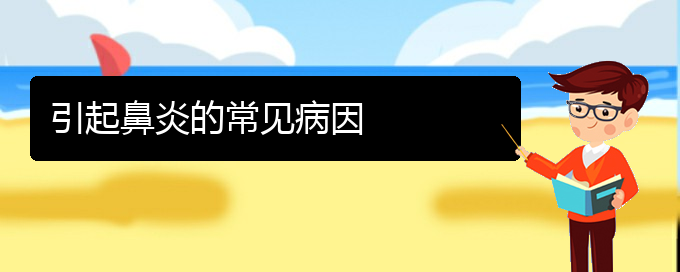 引起鼻炎的常见病因